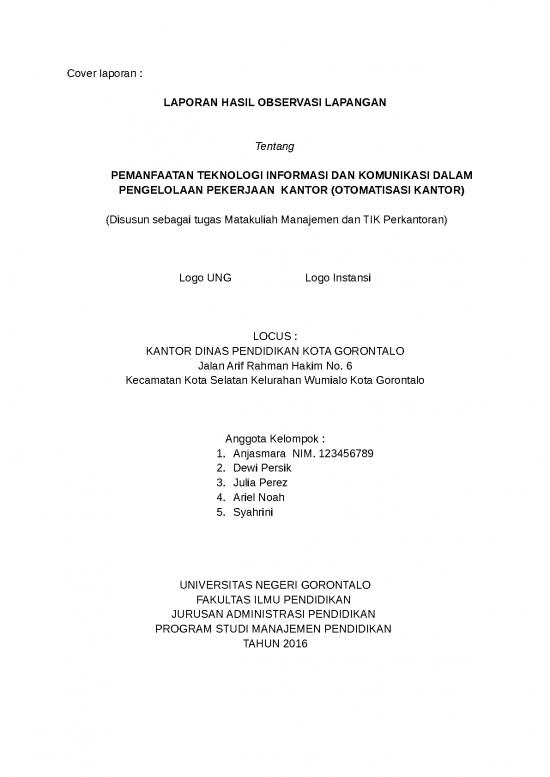 Cover laporan :

LAPORAN HASIL OBSERVASI LAPANGAN

Tentang

PEMANFAATAN TEKNOLOGI INFORMASI DAN KOMUNIKASI DALAM PENGELOLAAN PEKERJAAN KANTOR (OTOMATISASI KANTOR)

(Disusun sebagai tugas Matakuliah Manajemen dan TIK Perkantoran)

Logo UNG

Logo Instansi

LOCUS :
KANTOR DINAS PENDIDIKAN KOTA GORONTALO
Jalan Arif Rahman Hakim No. 6
Kecamatan Kota Selatan Kelurahan Wumialo Kota Gorontalo

Anggota Kelompok :
1. Anjasmara NIM. 123456789
2. Dewi Persik
3. Julia Perez
4. Ariel Noah
5. Syahrini

UNIVERSITAS NEGERI GORONTALO
FAKULTAS ILMU PENDIDIKAN
JURUSAN ADMINISTRASI PENDIDIKAN
PROGRAM STUDI MANAJEMEN PENDIDIKAN
TAHUN 2016